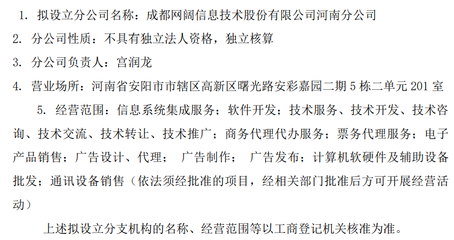 1. 拟设立分公司名称：成都网阔信息技术股份有限公司河南分公司

2. 分公司性质：不具有独立法人资格，独立核算

3. 分公司负责人：宫润龙

4. 营业场所：河南省安阳市市辖区高新区曙光路安彩嘉园二期 5 栋二单元 201 室

5. 经营范围：信息系统集成服务；软件开发；技术服务、技术开发、技术咨询、技术交流、技术转让、技术推广；商务代理代办服务；票务代理服务；电子产品销售；广告设计、代理； 广告制作； 广告发布；计算机软硬件及辅助设备批发；通讯设备销售（依法须经批准的项目，经相关部门批准后方可开展经营活动）

上述拟设立分支机构的名称、经营范围等以工商登记机关核准为准。